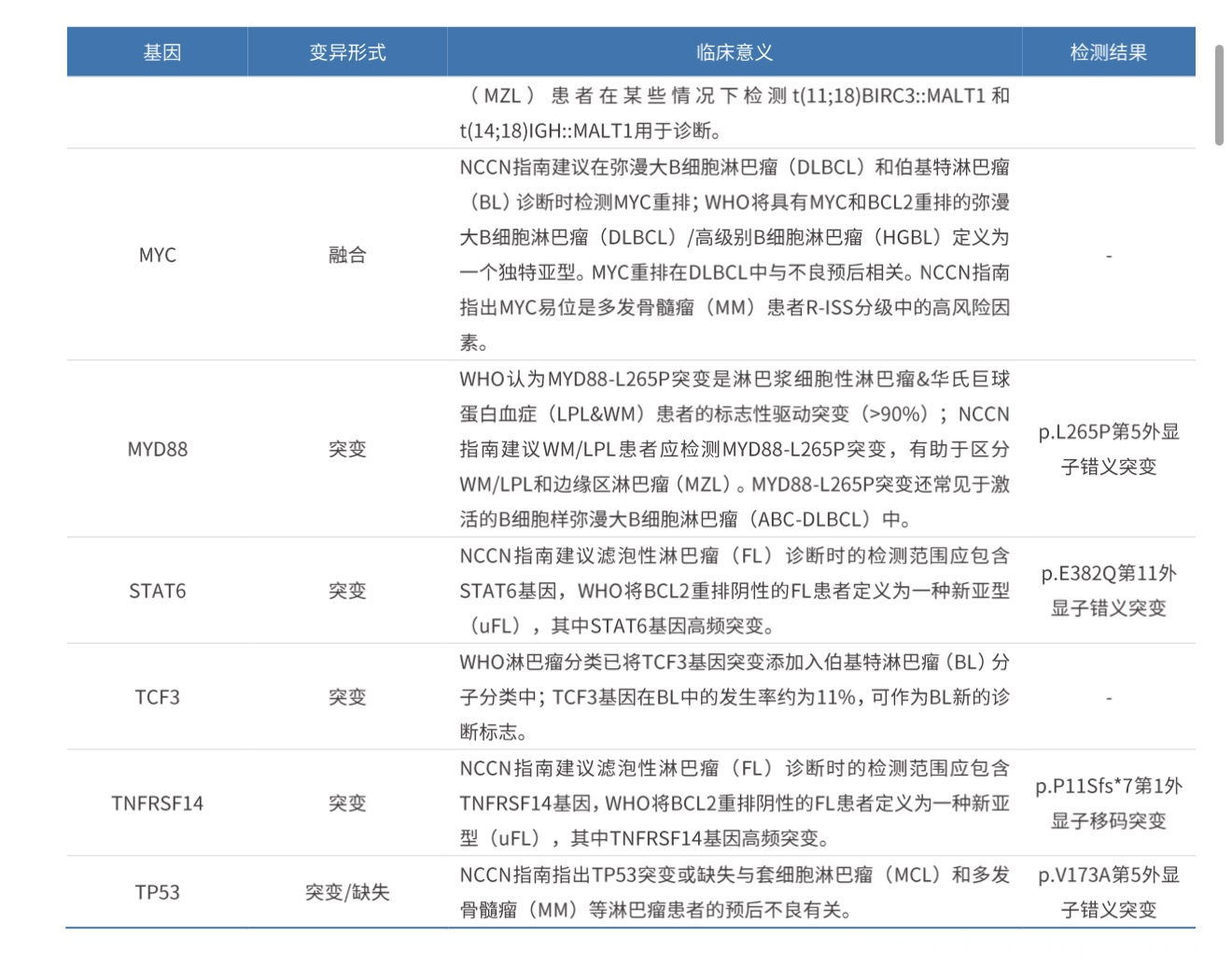 | 基因 | 变异形式 | 临床意义 | 检测结果 |
|---|---|---|---|
| | | （MZL）患者在某些情况下检测t(11;18)BIRC3::MALT1和t(14;18)IGH::MALT1用于诊断。 | |
| MYC | 融合 | NCCN指南建议在弥漫大B细胞淋巴瘤（DLBCL）和伯基特淋巴瘤（BL）诊断时检测MYC重排；WHO将具有MYC和BCL2重排的弥漫大B细胞淋巴瘤（DLBCL）/高级别B细胞淋巴瘤（HGBL）定义为一个独特亚型。MYC重排在DLBCL中与不良预后相关。NCCN指南指出MYC易位是多发骨髓瘤（MM）患者R-ISS分级中的高风险因素。 | - |
| MYD88 | 突变 | WHO认为MYD88-L265P突变是淋巴浆细胞性淋巴瘤&华氏巨球蛋白血症（LPL&WM）患者的标志性驱动突变（>90%）；NCCN指南建议WM/LPL患者应检测MYD88-L265P突变，有助于区分WM/LPL和边缘区淋巴瘤（MZL）。MYD88-L265P突变还常见于激活的B细胞样弥漫大B细胞淋巴瘤（ABC-DLBCL）中。 | p.L265P第5外显子错义突变 |
| STAT6 | 突变 | NCCN指南建议滤泡性淋巴瘤（FL）诊断时的检测范围应包含STAT6基因，WHO将BCL2重排阴性的FL患者定义为一种新亚型（uFL），其中STAT6基因高频突变。 | p.E382Q第11外显子错义突变 |
| TCF3 | 突变 | WHO淋巴瘤分类已将TCF3基因突变添加入伯基特淋巴瘤（BL）分子分类中；TCF3基因在BL中的发生率约为11%，可作为BL新的诊断标志。 | - |
| TNFRSF14 | 突变 | NCCN指南建议滤泡性淋巴瘤（FL）诊断时的检测范围应包含TNFRSF14基因，WHO将BCL2重排阴性的FL患者定义为一种新亚型（uFL），其中TNFRSF14基因高频突变。 | p.P11Sfs*7第1外显子移码突变 |
| TP53 | 突变/缺失 | NCCN指南指出TP53突变或缺失与套细胞淋巴瘤（MCL）和多发骨髓瘤（MM）等淋巴瘤患者的预后不良有关。 | p.V173A第5外显子错义突变 |